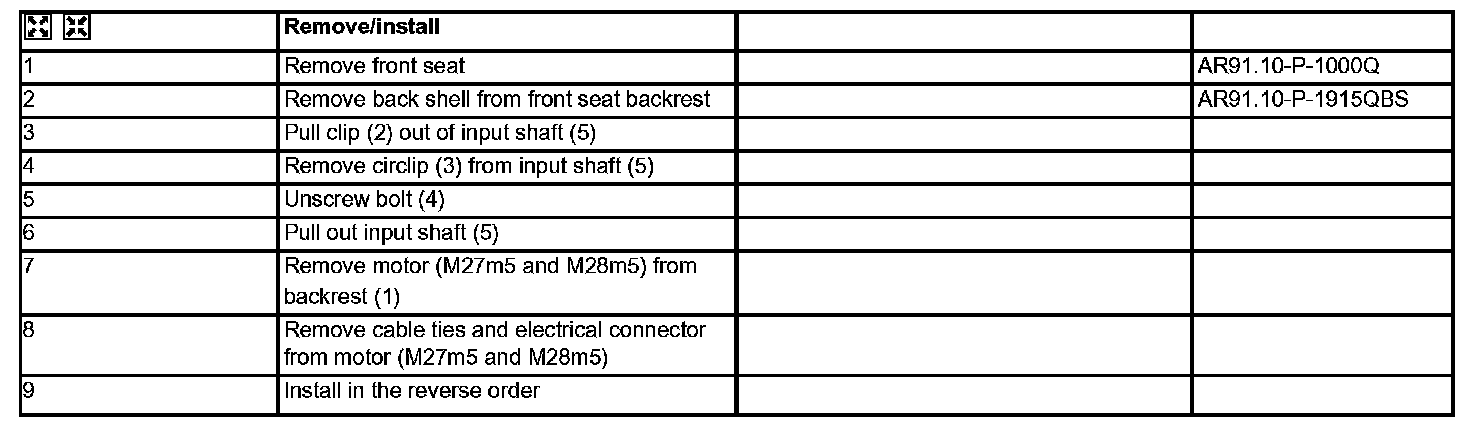 |  | Remove/install |  |  |
|---|---|---|---|
| 1 | Remove front seat |  | AR91.10-P-1000Q |
| 2 | Remove back shell from front seat backrest |  | AR91.10-P-1915QBS |
| 3 | Pull clip (2) out of input shaft (5) |  |  |
| 4 | Remove circlip (3) from input shaft (5) |  |  |
| 5 | Unscrew bolt (4) |  |  |
| 6 | Pull out input shaft (5) |  |  |
| 7 | Remove motor (M27m5 and M28m5) from backrest (1) |  |  |
| 8 | Remove cable ties and electrical connector from motor (M27m5 and M28m5) |  |  |
| 9 | Install in the reverse order |  |  |